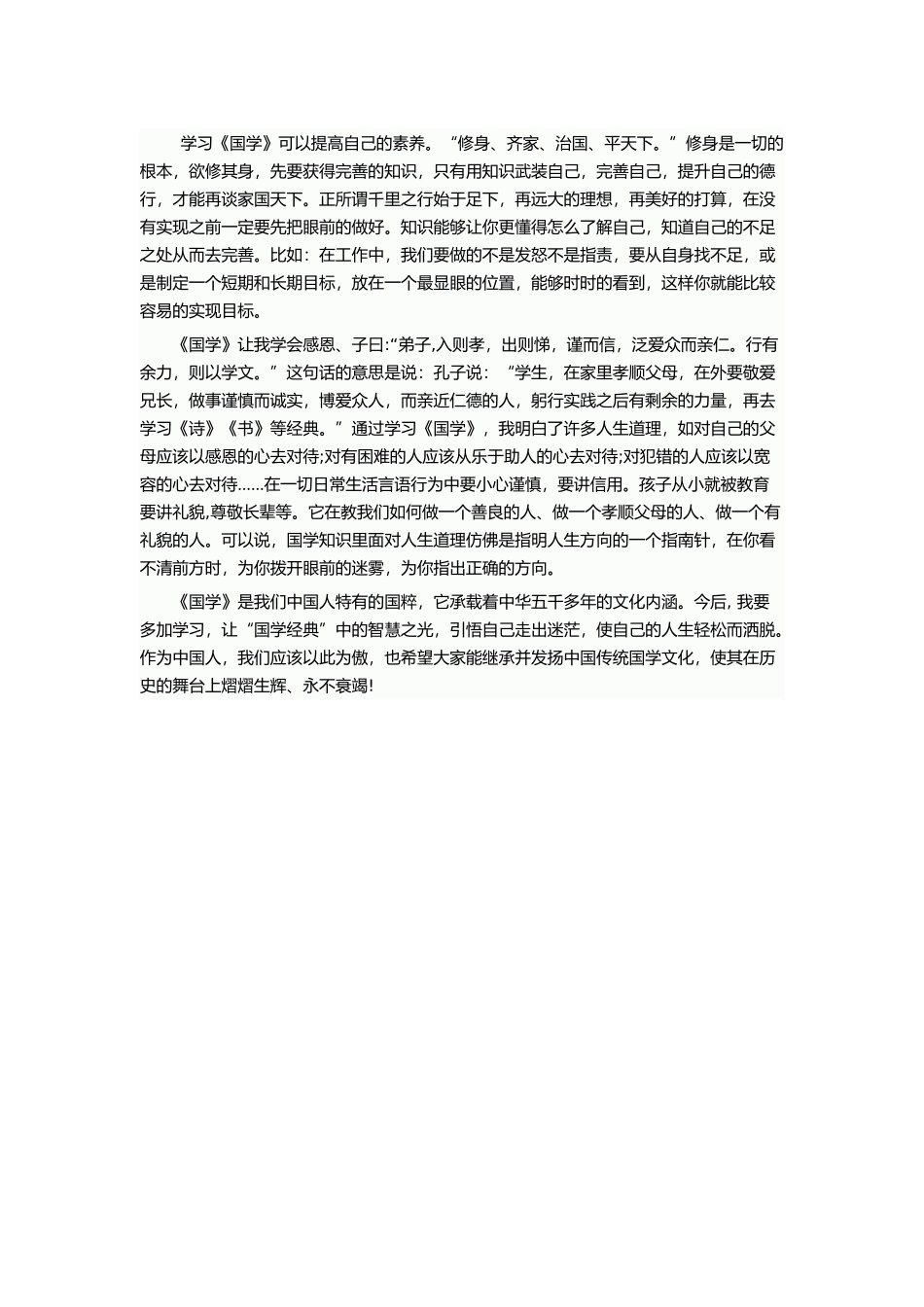 学习《国学》可以提高自己的素养。“修身、齐家、治国、平天下。”修身是一切的根本，欲修其身，先要获得完善的知识，只有用知识武装自己，完善自己，提升自己的德行，才能再谈家国天下。正所谓千里之行始于足下，再远大的理想，再美好的打算，在没有实现之前一定要先把眼前的做好。知识能够让你更懂得怎么了解自己，知道自己的不足之处从而去完善。比如：在工作中，我们要做的不是发怒不是指责，要从自身找不足，或是制定一个短期和长期目标，放在一个最显眼的位置，能够时时的看到，这样你就能比较容易的实现目标。

《国学》让我学会感恩、子曰:“弟子,入则孝，出则悌，谨而信，泛爱众而亲仁。行有余力，则以学文。”这句话的意思是说：孔子说：“学生，在家里孝顺父母，在外要敬爱兄长，做事谨慎而诚实，博爱众人，而亲近仁德的人，躬行实践之后有剩余的力量，再去学习《诗》《书》等经典。”通过学习《国学》，我明白了许多人生道理，如对自己的父母应该以感恩的心去对待;对有困难的人应该从乐于助人的心去对待;对犯错的人应该以宽容的心去对待……在一切日常生活言语行为中要小心谨慎，要讲信用。孩子从小就被教育要讲礼貌,尊敬长辈等。它在教我们如何做一个善良的人、做一个孝顺父母的人、做一个有礼貌的人。可以说，国学知识里面对人生道理仿佛是指明人生方向的一个指南针，在你看不清前方时，为你拨开眼前的迷雾，为你指出正确的方向。

《国学》是我们中国人特有的国粹，它承载着中华五千多年的文化内涵。今后, 我要多加学习，让“国学经典”中的智慧之光，引悟自己走出迷茫，使自己的人生轻松而洒脱。作为中国人，我们应该以此为傲，也希望大家能继承并发扬中国传统国学文化，使其在历史的舞台上熠熠生辉、永不衰竭!